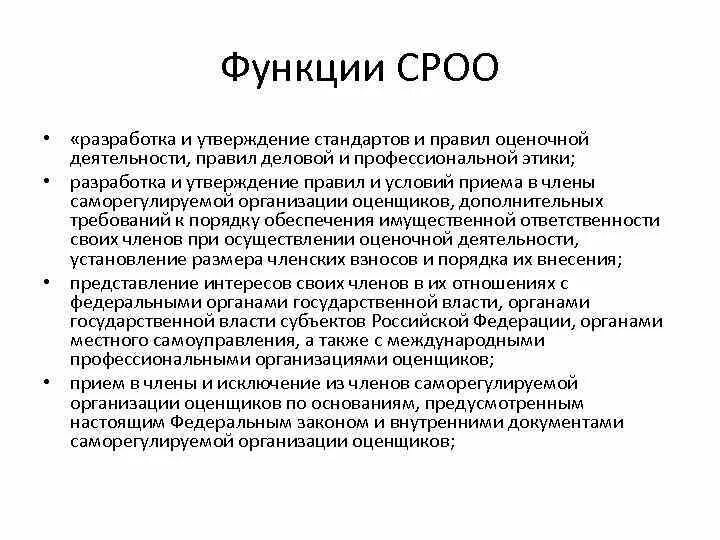 Функции СРОО

• «разработка и утверждение стандартов и правил оценочной деятельности, правил деловой и профессиональной этики;
• разработка и утверждение правил и условий приема в члены саморегулируемой организации оценщиков, дополнительных требований к порядку обеспечения имущественной ответственности своих членов при осуществлении оценочной деятельности, установление размера членских взносов и порядка их внесения;
• представление интересов своих членов в их отношениях с федеральными органами государственной власти, органами государственной власти субъектов Российской Федерации, органами местного самоуправления, а также с международными профессиональными организациями оценщиков;
• прием в члены и исключение из членов саморегулируемой организации оценщиков по основаниям, предусмотренным настоящим Федеральным законом и внутренними документами саморегулируемой организации оценщиков;